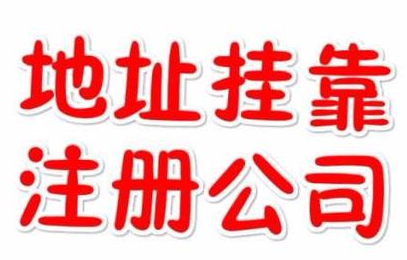 地址挂靠
注册公司